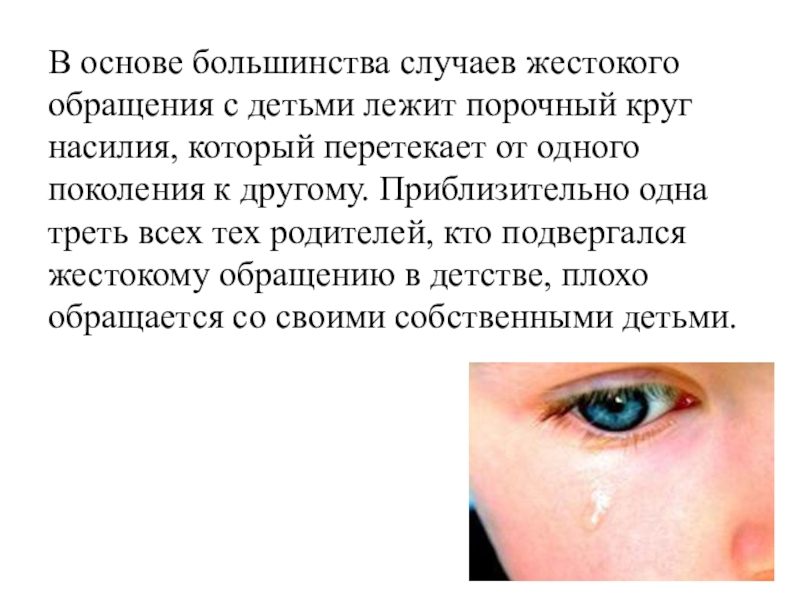 В основе большинства случаев жестокого обращения с детьми лежит порочный круг насилия, который перетекает от одного поколения к другому. Приблизительно одна треть всех тех родителей, кто подвергался жестокому обращению в детстве, плохо обращается со своими собственными детьми.